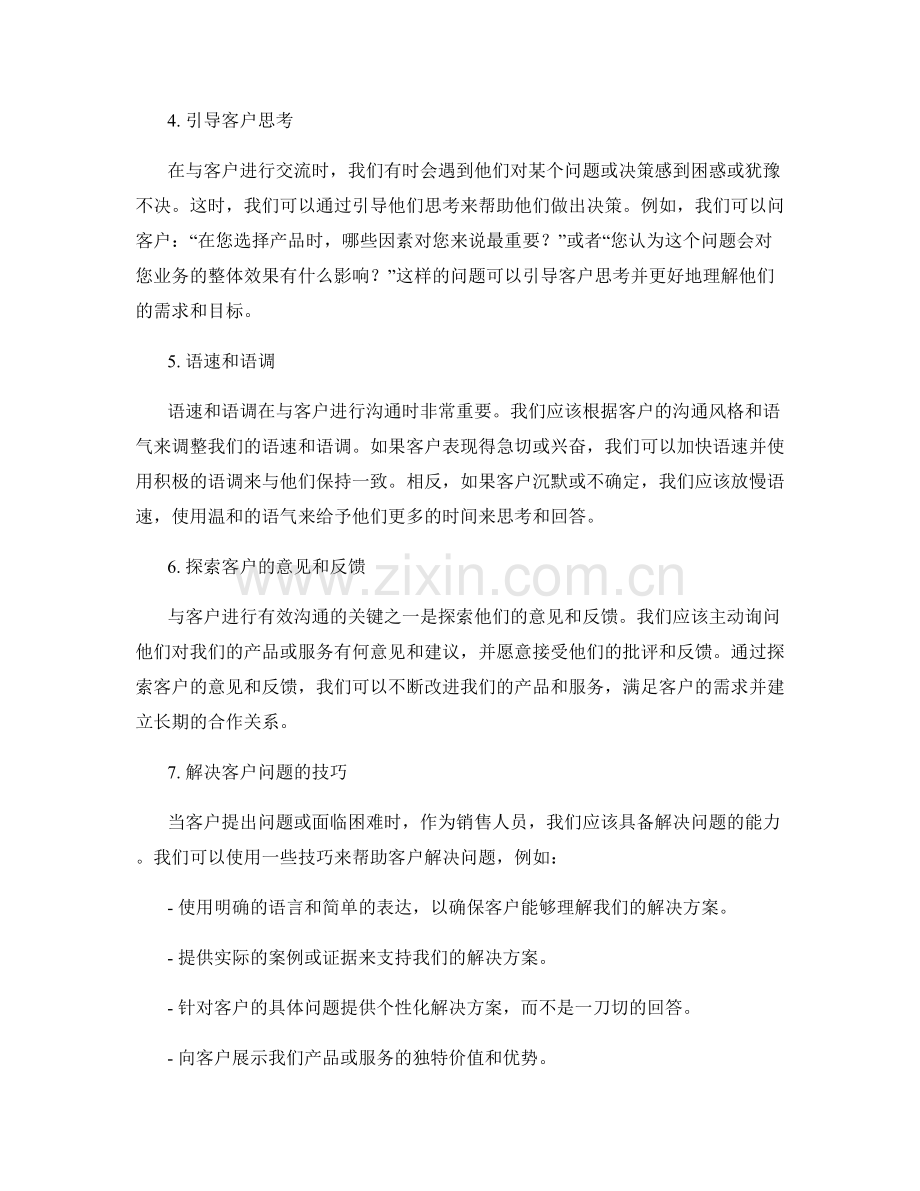 4.引导客户思考

在与客户进行交流时，我们有时会遇到他们对某个问题或决策感到困惑或犹豫不决。这时，我们可以通过引导他们思考来帮助他们做出决策。例如，我们可以问客户：“在您选择产品时，哪些因素对您来说最重要？”或者“您认为这个问题会对您业务的整体效果有什么影响？”这样的问题可以引导客户思考并更好地理解他们的需求和目标。

5.语速和语调

语速和语调在与客户进行沟通时非常重要。我们应该根据客户的沟通风格和语气来调整我们的语速和语调。如果客户表现得急切或兴奋，我们可以加快语速并使用积极的语调来与他们保持一致。相反，如果客户沉默或不确定，我们应该放慢语速，使用温和的语气来给予他们更多的时间来思考和回答。

6.探索客户的意见和反馈

与客户进行有效沟通的关键之一是探索他们的意见和反馈。我们应该主动询问他们对我们的产品或服务有何意见和建议，并愿意接受他们的批评和反馈。通过探索客户的意见和反馈，我们可以不断改进我们的产品和服务，满足客户的需求并建立长期的合作关系。

7.解决客户问题的技巧

当客户提出问题或面临困难时，作为销售人员，我们应该具备解决问题的能力。我们可以使用一些技巧来帮助客户解决问题，例如：

- 使用明确的语言和简单的表达，以确保客户能够理解我们的解决方案。

- 提供实际的案例或证据来支持我们的解决方案。

- 针对客户的具体问题提供个性化解决方案，而不是一刀切的回答。

- 向客户展示我们产品或服务的独特价值和优势。

www.zixin.com.cn